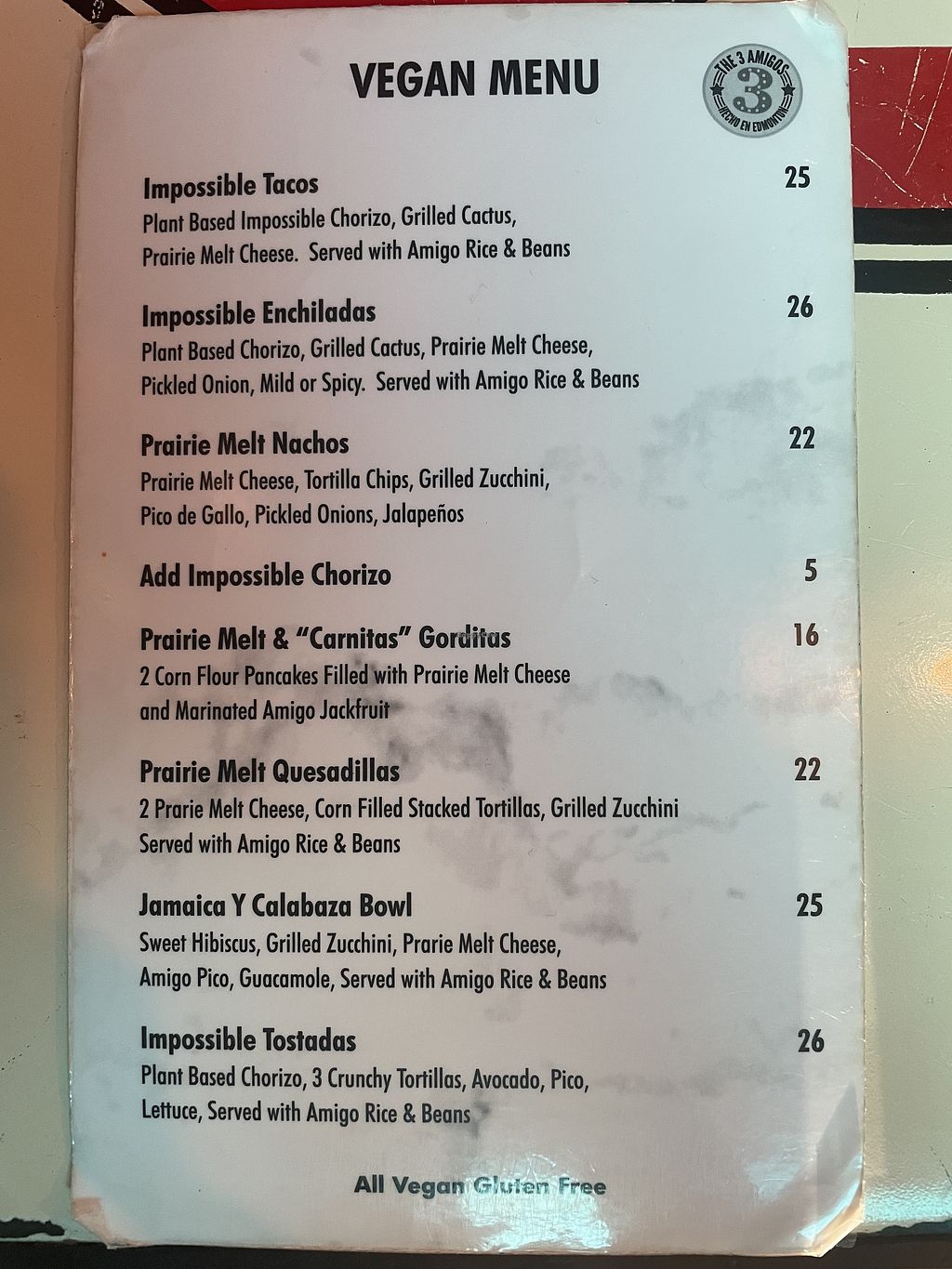 VEGAN MENU

THE 3 AMIGOS
3
HECHO EN EDMONTON

Impossible Tacos 25
Plant Based Impossible Chorizo, Grilled Cactus, Prairie Melt Cheese. Served with Amigo Rice & Beans

Impossible Enchiladas 26
Plant Based Chorizo, Grilled Cactus, Prairie Melt Cheese, Pickled Onion, Mild or Spicy. Served with Amigo Rice & Beans

Prairie Melt Nachos 22
Prairie Melt Cheese, Tortilla Chips, Grilled Zucchini, Pico de Gallo, Pickled Onions, Jalapeños

Add Impossible Chorizo 5

Prairie Melt & "Carnitas" Gorditas 16
2 Corn Flour Pancakes Filled with Prairie Melt Cheese and Marinated Amigo Jackfruit

Prairie Melt Quesadillas 22
2 Prarie Melt Cheese, Corn Filled Stacked Tortillas, Grilled Zucchini Served with Amigo Rice & Beans

Jamaica Y Calabaza Bowl 25
Sweet Hibiscus, Grilled Zucchini, Prarie Melt Cheese, Amigo Pico, Guacamole, Served with Amigo Rice & Beans

Impossible Tostadas 26
Plant Based Chorizo, 3 Crunchy Tortillas, Avocado, Pico, Lettuce, Served with Amigo Rice & Beans

All Vegan Gluten Free